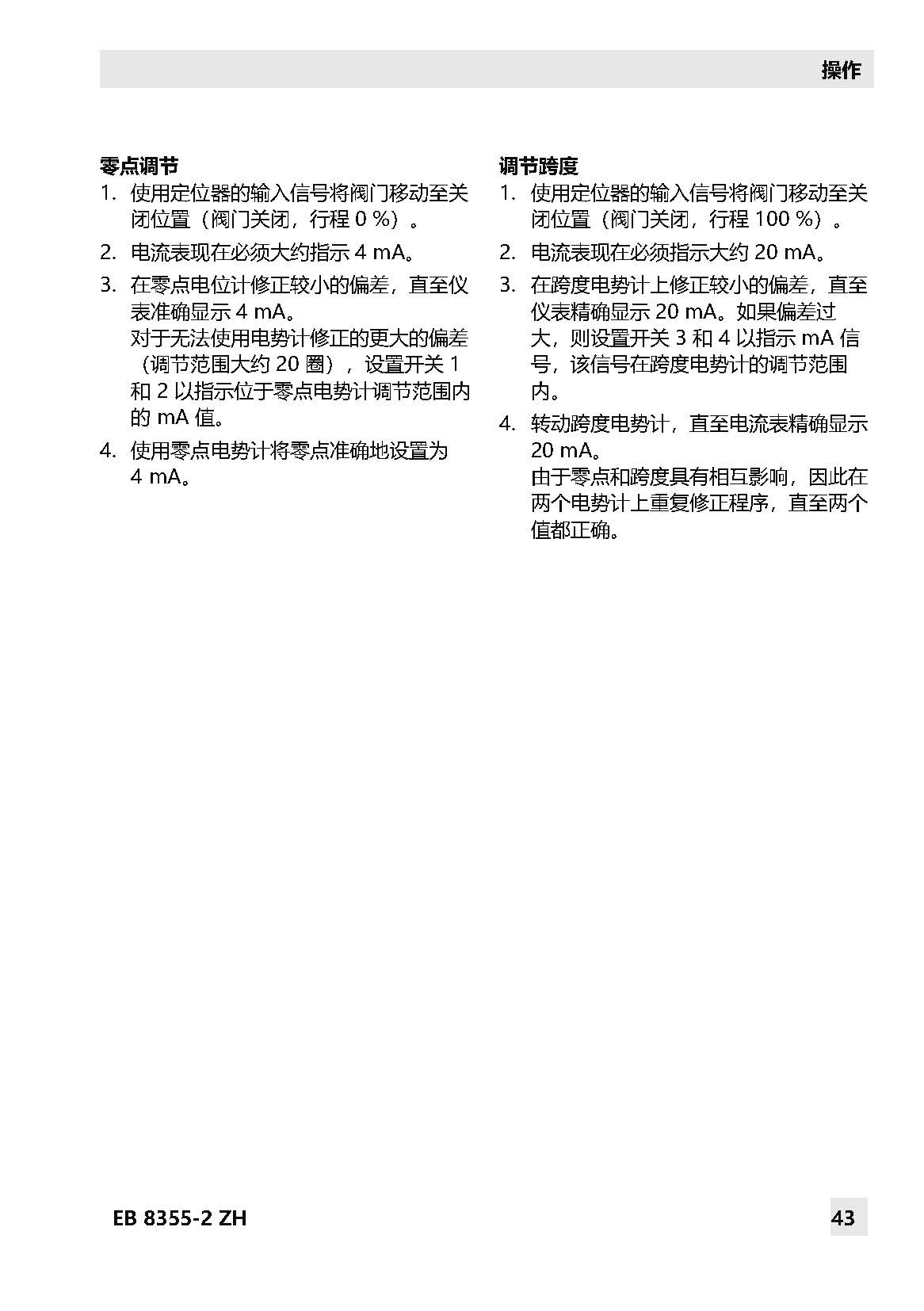 操作

零点调节

1. 使用定位器的输入信号将阀门移动至关闭位置（阀门关闭，行程 0 %）。

2. 电流表现在必须大约指示 4 mA。

3. 在零点电位计修正较小的偏差，直至仪表准确显示 4 mA。
对于无法使用电势计修正的更大的偏差（调节范围大约 20 圈），设置开关 1 和 2 以指示位于零点电势计调节范围内的 mA 值。

4. 使用零点电势计将零点准确地设置为 4 mA。

调节跨度

1. 使用定位器的输入信号将阀门移动至关闭位置（阀门关闭，行程 100 %）。

2. 电流表现在必须指示大约 20 mA。

3. 在跨度电势计上修正较小的偏差，直至仪表精确显示 20 mA。如果偏差过大，则设置开关 3 和 4 以指示 mA 信号，该信号在跨度电势计的调节范围内。

4. 转动跨度电势计，直至电流表精确显示 20 mA。
由于零点和跨度具有相互影响，因此在两个电势计上重复修正程序，直至两个值都正确。

EB 8355-2 ZH

43